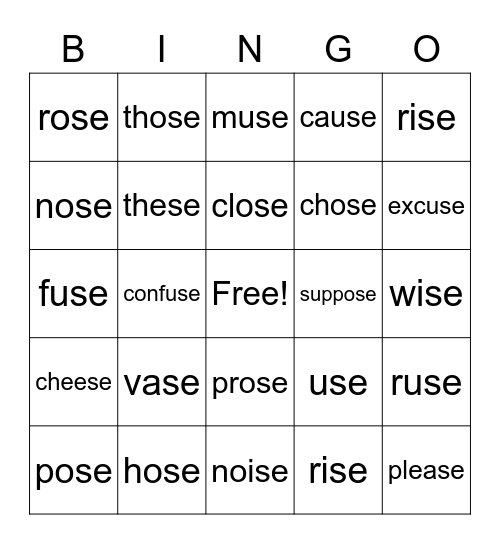 | B | I | N | G | O |
|---|---|---|---|---|
| rose | those | muse | cause | rise |
| nose | these | close | chose | excuse |
| fuse | confuse | Free! | suppose | wise |
| cheese | vase | prose | use | ruse |
| pose | hose | noise | rise | please |